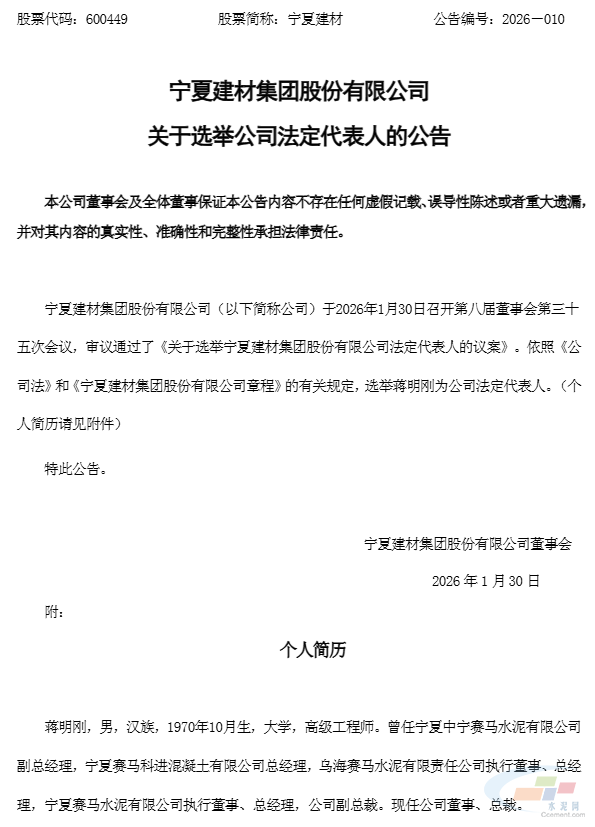 股票代码：600449　　　　　股票简称：宁夏建材　　　　　公告编号：2026－010

宁夏建材集团股份有限公司
关于选举公司法定代表人的公告

本公司董事会及全体董事保证本公告内容不存在任何虚假记载、误导性陈述或者重大遗漏，并对其内容的真实性、准确性和完整性承担法律责任。

宁夏建材集团股份有限公司（以下简称公司）于2026年1月30日召开第八届董事会第三十五次会议，审议通过了《关于选举宁夏建材集团股份有限公司法定代表人的议案》。依照《公司法》和《宁夏建材集团股份有限公司章程》的有关规定，选举蒋明刚为公司法定代表人。（个人简历请见附件）

特此公告。

宁夏建材集团股份有限公司董事会

2026 年 1 月 30 日

附：

个人简历

蒋明刚，男，汉族，1970年10月生，大学，高级工程师。曾任宁夏中宁赛马水泥有限公司副总经理，宁夏赛马科进混凝土有限公司总经理，乌海赛马水泥有限责任公司执行董事、总经理，宁夏赛马水泥有限公司执行董事、总经理，公司副总裁。现任公司董事、总裁。

水泥网
Ccement.com